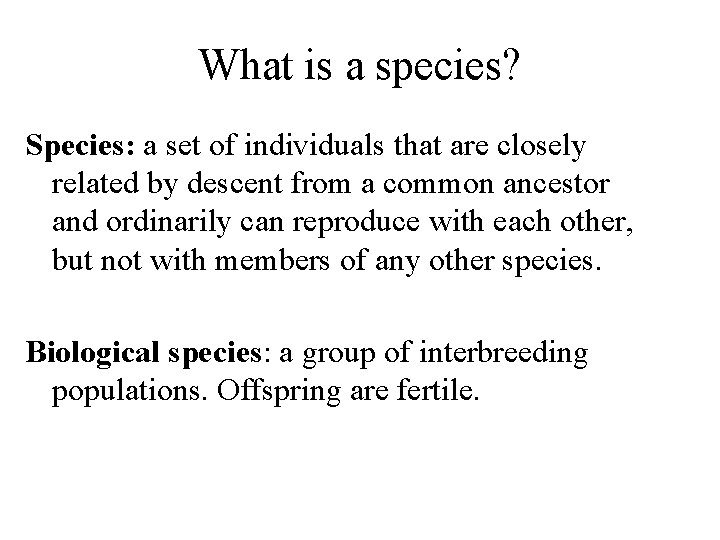 What is a species?

Species: a set of individuals that are closely related by descent from a common ancestor and ordinarily can reproduce with each other, but not with members of any other species.

Biological species: a group of interbreeding populations. Offspring are fertile.